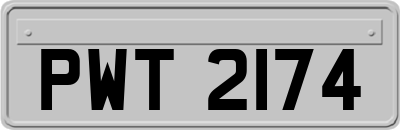 PWT 2174